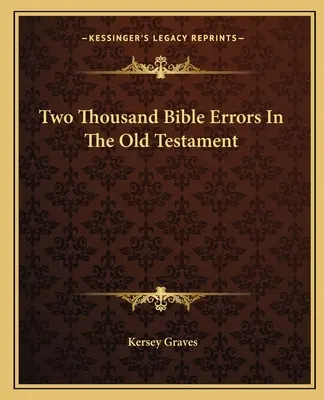 —KESSINGER'S LEGACY REPRINTS—

Two Thousand Bible Errors In The Old Testament

Kersey Graves